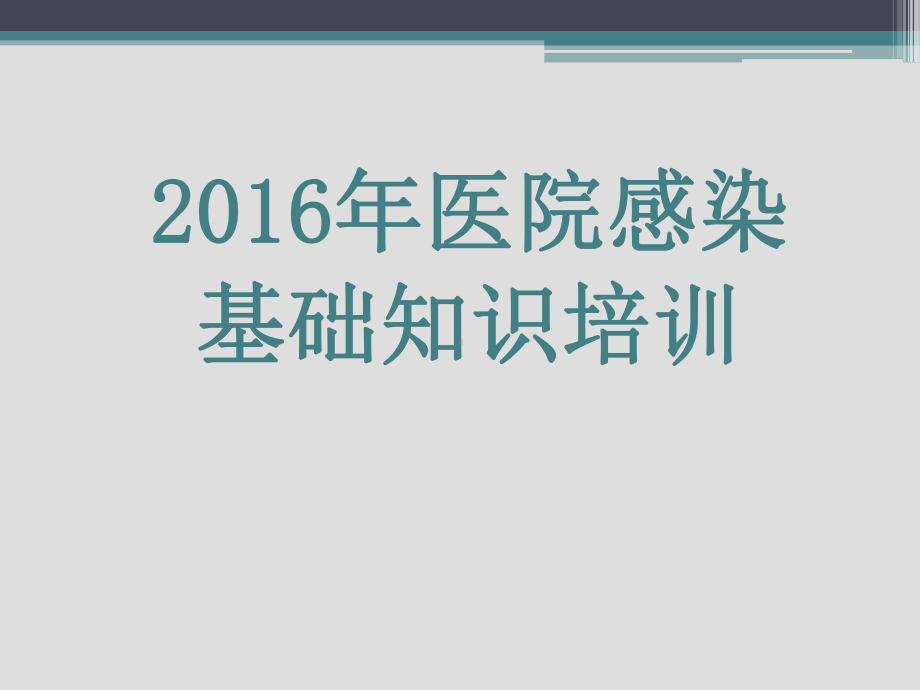 2016年医院感染基础知识培训